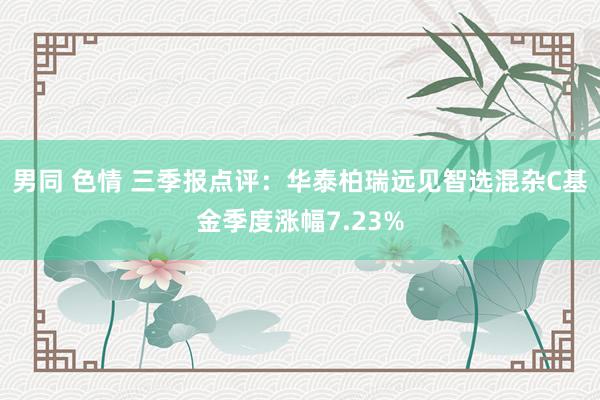 男同 色情 三季报点评：华泰柏瑞远见智选混杂C基金季度涨幅7.23%